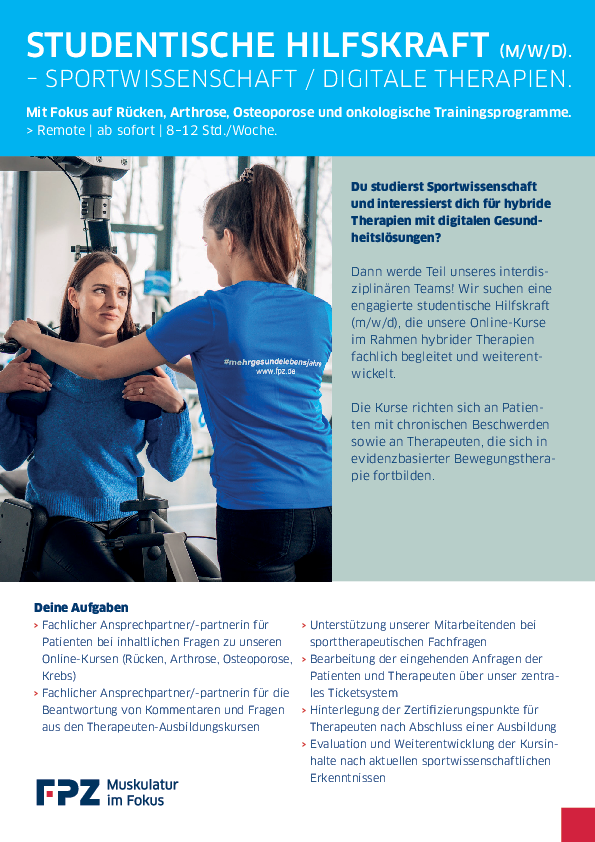 STUDENTISCHE HILFSKRAFT (M/W/D).
– SPORTWISSENSCHAFT / DIGITALE THERAPIEN.

Mit Fokus auf Rücken, Arthrose, Osteoporose und onkologische Trainingsprogramme.
> Remote | ab sofort | 8–12 Std./Woche.

#mehrgesundelebensjahre
www.fpz.de

Du studierst Sportwissenschaft und interessierst dich für hybride Therapien mit digitalen Gesundheitslösungen?

Dann werde Teil unseres interdisziplinären Teams! Wir suchen eine engagierte studentische Hilfskraft (m/w/d), die unsere Online-Kurse im Rahmen hybrider Therapien fachlich begleitet und weiterentwickelt.

Die Kurse richten sich an Patienten mit chronischen Beschwerden sowie an Therapeuten, die sich in evidenzbasierter Bewegungstherapie fortbilden.

Deine Aufgaben
> Fachlicher Ansprechpartner/-partnerin für Patienten bei inhaltlichen Fragen zu unseren Online-Kursen (Rücken, Arthrose, Osteoporose, Krebs)
> Fachlicher Ansprechpartner/-partnerin für die Beantwortung von Kommentaren und Fragen aus den Therapeuten-Ausbildungskursen

> Unterstützung unserer Mitarbeitenden bei sporttherapeutischen Fachfragen
> Bearbeitung der eingehenden Anfragen der Patienten und Therapeuten über unser zentrales Ticketsystem
> Hinterlegung der Zertifizierungspunkte für Therapeuten nach Abschluss einer Ausbildung
> Evaluation und Weiterentwicklung der Kursinhalte nach aktuellen sportwissenschaftlichen Erkenntnissen

FPZ Muskulatur im Fokus